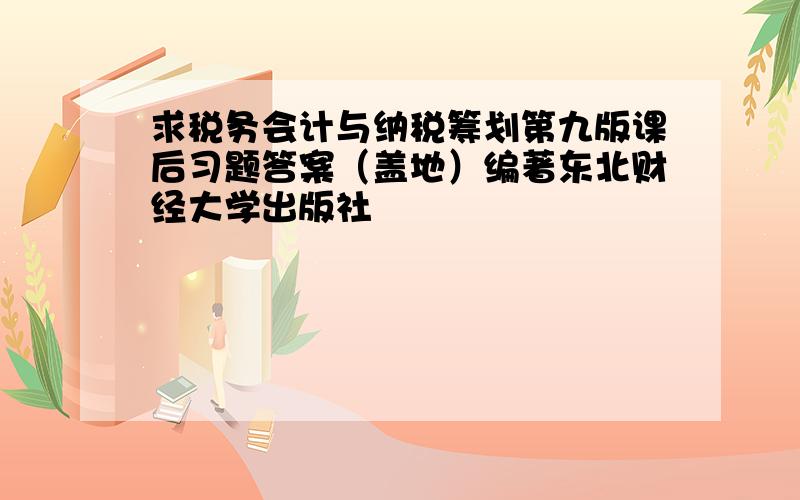 求税务会计与纳税筹划第九版课后习题答案（盖地）编著东北财经大学出版社